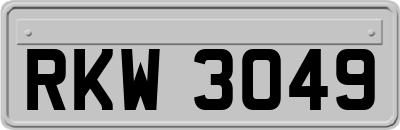 RKW 3049